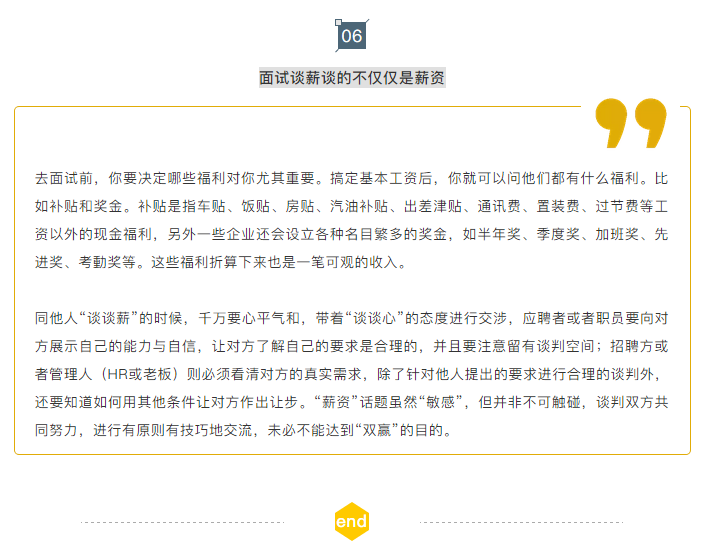 06

面试谈薪谈的不仅仅是薪资

去面试前，你要决定哪些福利对你尤其重要。搞定基本工资后，你就可以问他们都有什么福利。比如补贴和奖金。补贴是指车贴、饭贴、房贴、汽油补贴、出差津贴、通讯费、置装费、过节费等工资以外的现金福利，另外一些企业还会设立各种名目繁多的奖金，如半年奖、季度奖、加班奖、先进奖、考勤奖等。这些福利折算下来也是一笔可观的收入。

同他人“谈谈薪”的时候，千万要心平气和，带着“谈谈心”的态度进行交涉，应聘者或者职员要向对方展示自己的能力与自信，让对方了解自己的要求是合理的，并且要注意留有谈判空间；招聘方或者管理人（HR或老板）则必须看清对方的真实需求，除了针对他人提出的要求进行合理的谈判外，还要知道如何用其他条件让对方作出让步。“薪资”话题虽然“敏感”，但并非不可触碰，谈判双方共同努力，进行有原则有技巧地交流，未必不能达到“双赢”的目的。

end